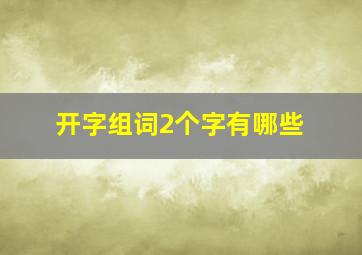 开字组词2个字有哪些